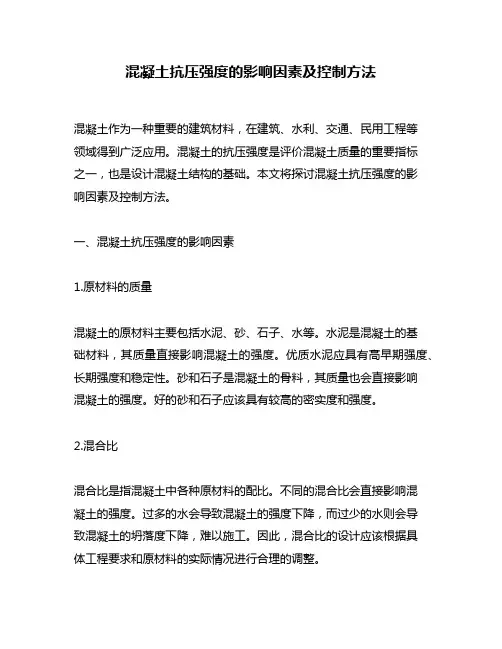 混凝土抗压强度的影响因素及控制方法

混凝土作为一种重要的建筑材料，在建筑、水利、交通、民用工程等领域得到广泛应用。混凝土的抗压强度是评价混凝土质量的重要指标之一，也是设计混凝土结构的基础。本文将探讨混凝土抗压强度的影响因素及控制方法。

一、混凝土抗压强度的影响因素

1.原材料的质量

混凝土的原材料主要包括水泥、砂、石子、水等。水泥是混凝土的基础材料，其质量直接影响混凝土的强度。优质水泥应具有高早期强度、长期强度和稳定性。砂和石子是混凝土的骨料，其质量也会直接影响混凝土的强度。好的砂和石子应该具有较高的密实度和强度。

2.混合比

混合比是指混凝土中各种原材料的配比。不同的混合比会直接影响混凝土的强度。过多的水会导致混凝土的强度下降，而过少的水则会导致混凝土的坍落度下降，难以施工。因此，混合比的设计应该根据具体工程要求和原材料的实际情况进行合理的调整。